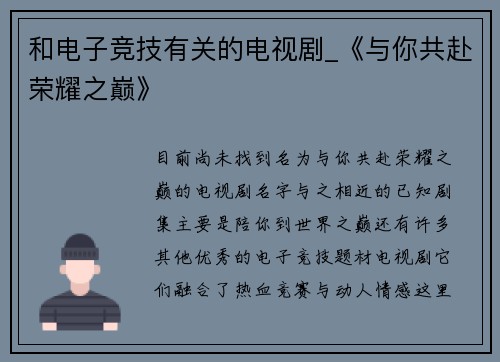 和电子竞技有关的电视剧_《与你共赴荣耀之巅》

目前尚未找到名为与你共赴荣耀之巅的电视剧名字与之相近的已知剧集主要是陪你到世界之巅还有许多其他优秀的电子竞技题材电视剧它们融合了热血竞赛与动人情感这里